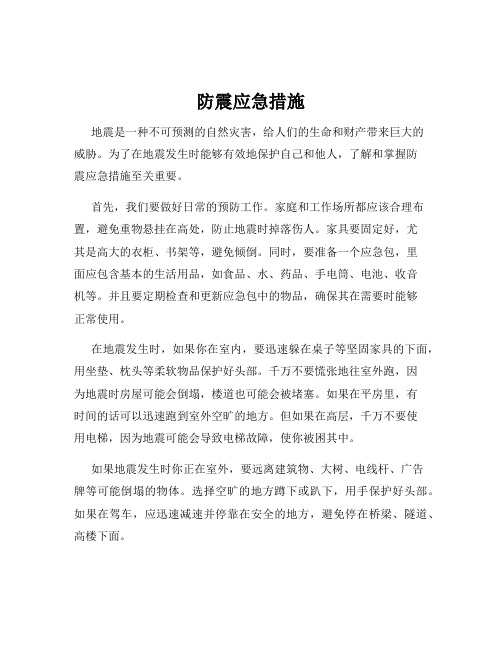 防震应急措施

地震是一种不可预测的自然灾害，给人们的生命和财产带来巨大的威胁。为了在地震发生时能够有效地保护自己和他人，了解和掌握防震应急措施至关重要。

首先，我们要做好日常的预防工作。家庭和工作场所都应该合理布置，避免重物悬挂在高处，防止地震时掉落伤人。家具要固定好，尤其是高大的衣柜、书架等，避免倾倒。同时，要准备一个应急包，里面应包含基本的生活用品，如食品、水、药品、手电筒、电池、收音机等。并且要定期检查和更新应急包中的物品，确保其在需要时能够正常使用。

在地震发生时，如果你在室内，要迅速躲在桌子等坚固家具的下面，用坐垫、枕头等柔软物品保护好头部。千万不要慌张地往室外跑，因为地震时房屋可能会倒塌，楼道也可能会被堵塞。如果在平房里，有时间的话可以迅速跑到室外空旷的地方。但如果在高层，千万不要使用电梯，因为地震可能会导致电梯故障，使你被困其中。

如果地震发生时你正在室外，要远离建筑物、大树、电线杆、广告牌等可能倒塌的物体。选择空旷的地方蹲下或趴下，用手保护好头部。如果在驾车，应迅速减速并停靠在安全的地方，避免停在桥梁、隧道、高楼下面。